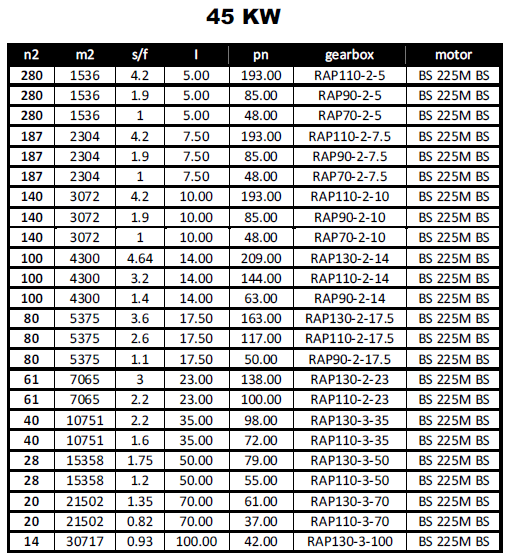 45 KW

| n2 | m2 | s/f | I | pn | gearbox | motor |
|---|---|---|---|---|---|---|
| 280 | 1536 | 4.2 | 5.00 | 193.00 | RAP110-2-5 | BS 225M BS |
| 280 | 1536 | 1.9 | 5.00 | 85.00 | RAP90-2-5 | BS 225M BS |
| 280 | 1536 | 1 | 5.00 | 48.00 | RAP70-2-5 | BS 225M BS |
| 187 | 2304 | 4.2 | 7.50 | 193.00 | RAP110-2-7.5 | BS 225M BS |
| 187 | 2304 | 1.9 | 7.50 | 85.00 | RAP90-2-7.5 | BS 225M BS |
| 187 | 2304 | 1 | 7.50 | 48.00 | RAP70-2-7.5 | BS 225M BS |
| 140 | 3072 | 4.2 | 10.00 | 193.00 | RAP110-2-10 | BS 225M BS |
| 140 | 3072 | 1.9 | 10.00 | 85.00 | RAP90-2-10 | BS 225M BS |
| 140 | 3072 | 1 | 10.00 | 48.00 | RAP70-2-10 | BS 225M BS |
| 100 | 4300 | 4.64 | 14.00 | 209.00 | RAP130-2-14 | BS 225M BS |
| 100 | 4300 | 3.2 | 14.00 | 144.00 | RAP110-2-14 | BS 225M BS |
| 100 | 4300 | 1.4 | 14.00 | 63.00 | RAP90-2-14 | BS 225M BS |
| 80 | 5375 | 3.6 | 17.50 | 163.00 | RAP130-2-17.5 | BS 225M BS |
| 80 | 5375 | 2.6 | 17.50 | 117.00 | RAP110-2-17.5 | BS 225M BS |
| 80 | 5375 | 1.1 | 17.50 | 50.00 | RAP90-2-17.5 | BS 225M BS |
| 61 | 7065 | 3 | 23.00 | 138.00 | RAP130-2-23 | BS 225M BS |
| 61 | 7065 | 2.2 | 23.00 | 100.00 | RAP110-2-23 | BS 225M BS |
| 40 | 10751 | 2.2 | 35.00 | 98.00 | RAP130-3-35 | BS 225M BS |
| 40 | 10751 | 1.6 | 35.00 | 72.00 | RAP110-3-35 | BS 225M BS |
| 28 | 15358 | 1.75 | 50.00 | 79.00 | RAP130-3-50 | BS 225M BS |
| 28 | 15358 | 1.2 | 50.00 | 55.00 | RAP110-3-50 | BS 225M BS |
| 20 | 21502 | 1.35 | 70.00 | 61.00 | RAP130-3-70 | BS 225M BS |
| 20 | 21502 | 0.82 | 70.00 | 37.00 | RAP110-3-70 | BS 225M BS |
| 14 | 30717 | 0.93 | 100.00 | 42.00 | RAP130-3-100 | BS 225M BS |